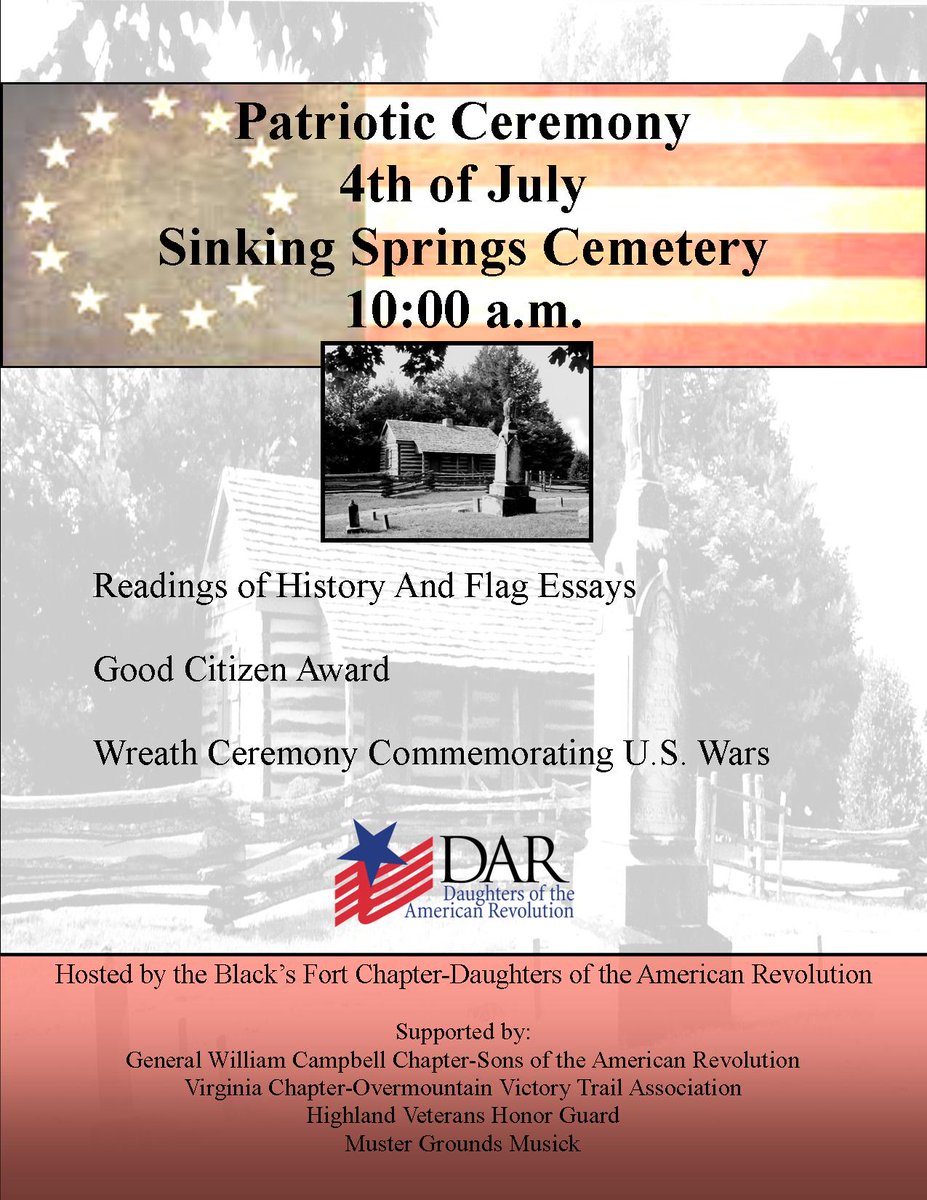 Patriotic Ceremony
4th of July
Sinking Springs Cemetery
10:00 a.m.

Readings of History And Flag Essays

Good Citizen Award

Wreath Ceremony Commemorating U.S. Wars

DAR
Daughters of the American Revolution

Hosted by the Black's Fort Chapter-Daughters of the American Revolution

Supported by:
General William Campbell Chapter-Sons of the American Revolution
Virginia Chapter-Overmountain Victory Trail Association
Highland Veterans Honor Guard
Muster Grounds Musick